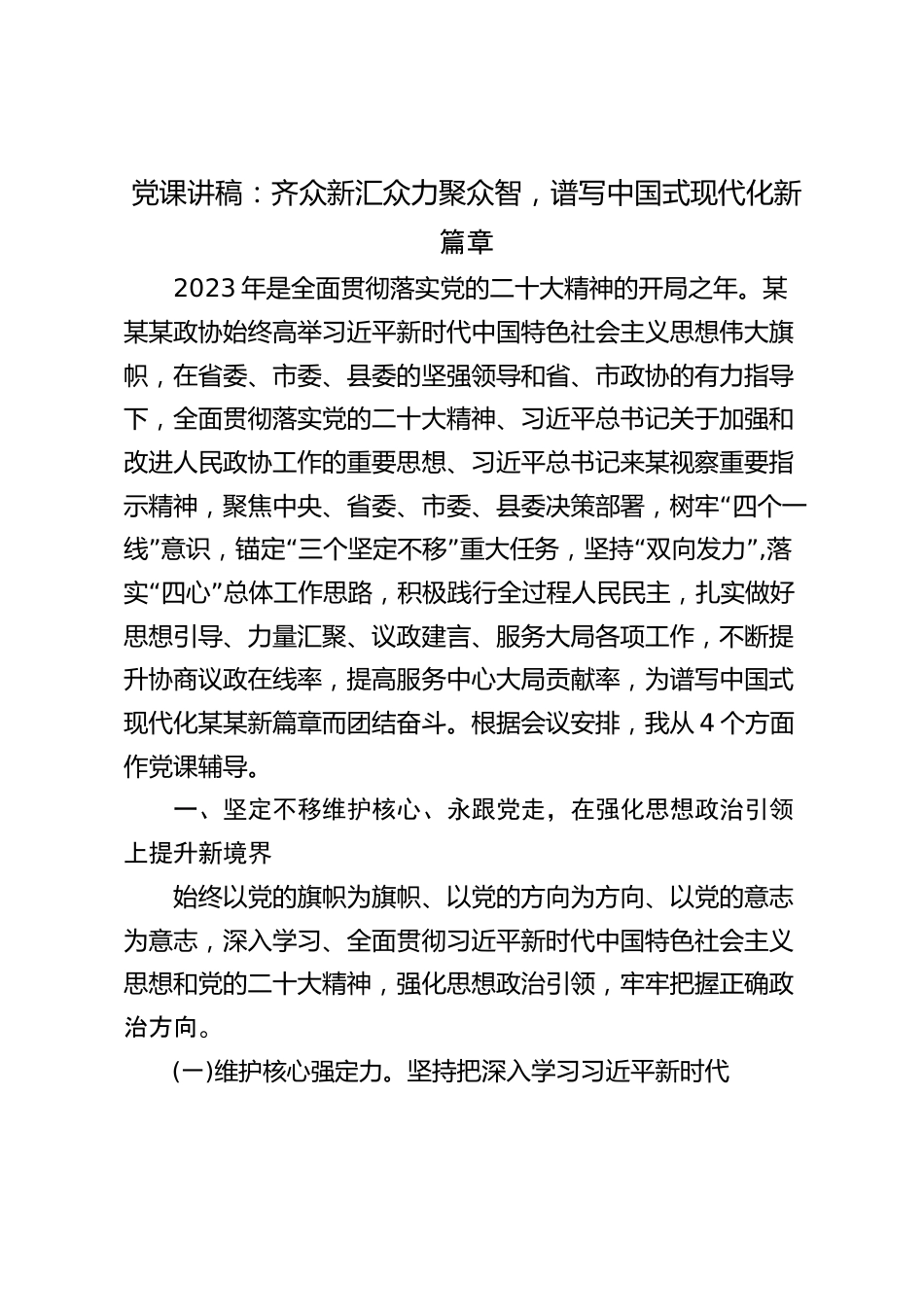 党课讲稿：齐众新汇众力聚众智，谱写中国式现代化新篇章

2023年是全面贯彻落实党的二十大精神的开局之年。某某某政协始终高举习近平新时代中国特色社会主义思想伟大旗帜，在省委、市委、县委的坚强领导和省、市政协的有力指导下，全面贯彻落实党的二十大精神、习近平总书记关于加强和改进人民政协工作的重要思想、习近平总书记来某视察重要指示精神，聚焦中央、省委、市委、县委决策部署，树牢“四个一线”意识，锚定“三个坚定不移”重大任务，坚持“双向发力”，落实“四心”总体工作思路，积极践行全过程人民民主，扎实做好思想引导、力量汇聚、议政建言、服务大局各项工作，不断提升协商议政在线率，提高服务中心大局贡献率，为谱写中国式现代化某某新篇章而团结奋斗。根据会议安排，我从4个方面作党课辅导。

一、坚定不移维护核心、永跟党走，在强化思想政治引领上提升新境界

始终以党的旗帜为旗帜、以党的方向为方向、以党的意志为意志，深入学习、全面贯彻习近平新时代中国特色社会主义思想和党的二十大精神，强化思想政治引领，牢牢把握正确政治方向。

(一)维护核心强定力。坚持把深入学习习近平新时代